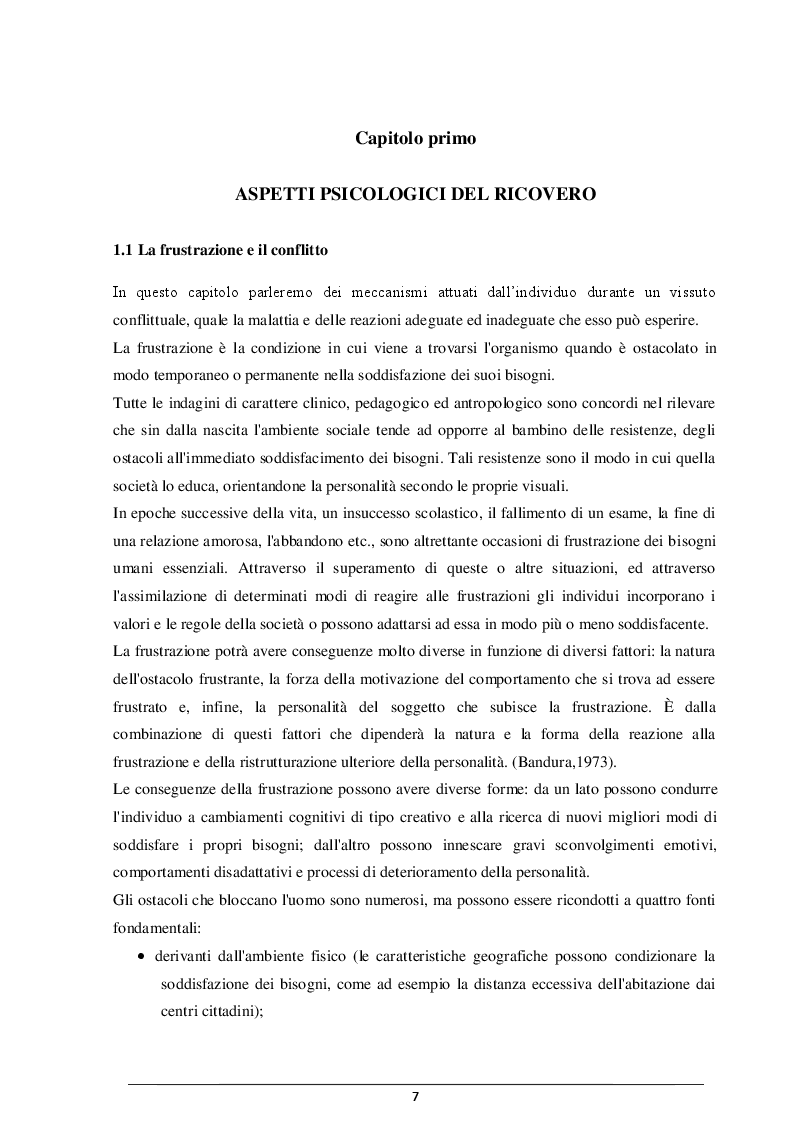 Capitolo primo

ASPETTI PSICOLOGICI DEL RICOVERO

1.1 La frustrazione e il conflitto

In questo capitolo parleremo dei meccanismi attuati dall'individuo durante un vissuto conflittuale, quale la malattia e delle reazioni adeguate ed inadeguate che esso può esperire.
La frustrazione è la condizione in cui viene a trovarsi l'organismo quando è ostacolato in modo temporaneo o permanente nella soddisfazione dei suoi bisogni.
Tutte le indagini di carattere clinico, pedagogico ed antropologico sono concordi nel rilevare che sin dalla nascita l'ambiente sociale tende ad opporre al bambino delle resistenze, degli ostacoli all'immediato soddisfacimento dei bisogni. Tali resistenze sono il modo in cui quella società lo educa, orientandone la personalità secondo le proprie visuali.
In epoche successive della vita, un insuccesso scolastico, il fallimento di un esame, la fine di una relazione amorosa, l'abbandono etc., sono altrettante occasioni di frustrazione dei bisogni umani essenziali. Attraverso il superamento di queste o altre situazioni, ed attraverso l'assimilazione di determinati modi di reagire alle frustrazioni gli individui incorporano i valori e le regole della società o possono adattarsi ad essa in modo più o meno soddisfacente.
La frustrazione potrà avere conseguenze molto diverse in funzione di diversi fattori: la natura dell'ostacolo frustrante, la forza della motivazione del comportamento che si trova ad essere frustrato e, infine, la personalità del soggetto che subisce la frustrazione. È dalla combinazione di questi fattori che dipenderà la natura e la forma della reazione alla frustrazione e della ristrutturazione ulteriore della personalità. (Bandura,1973).
Le conseguenze della frustrazione possono avere diverse forme: da un lato possono condurre l'individuo a cambiamenti cognitivi di tipo creativo e alla ricerca di nuovi migliori modi di soddisfare i propri bisogni; dall'altro possono innescare gravi sconvolgimenti emotivi, comportamenti disadattativi e processi di deterioramento della personalità.
Gli ostacoli che bloccano l'uomo sono numerosi, ma possono essere ricondotti a quattro fonti fondamentali:
• derivanti dall'ambiente fisico (le caratteristiche geografiche possono condizionare la soddisfazione dei bisogni, come ad esempio la distanza eccessiva dell'abitazione dai centri cittadini);

7